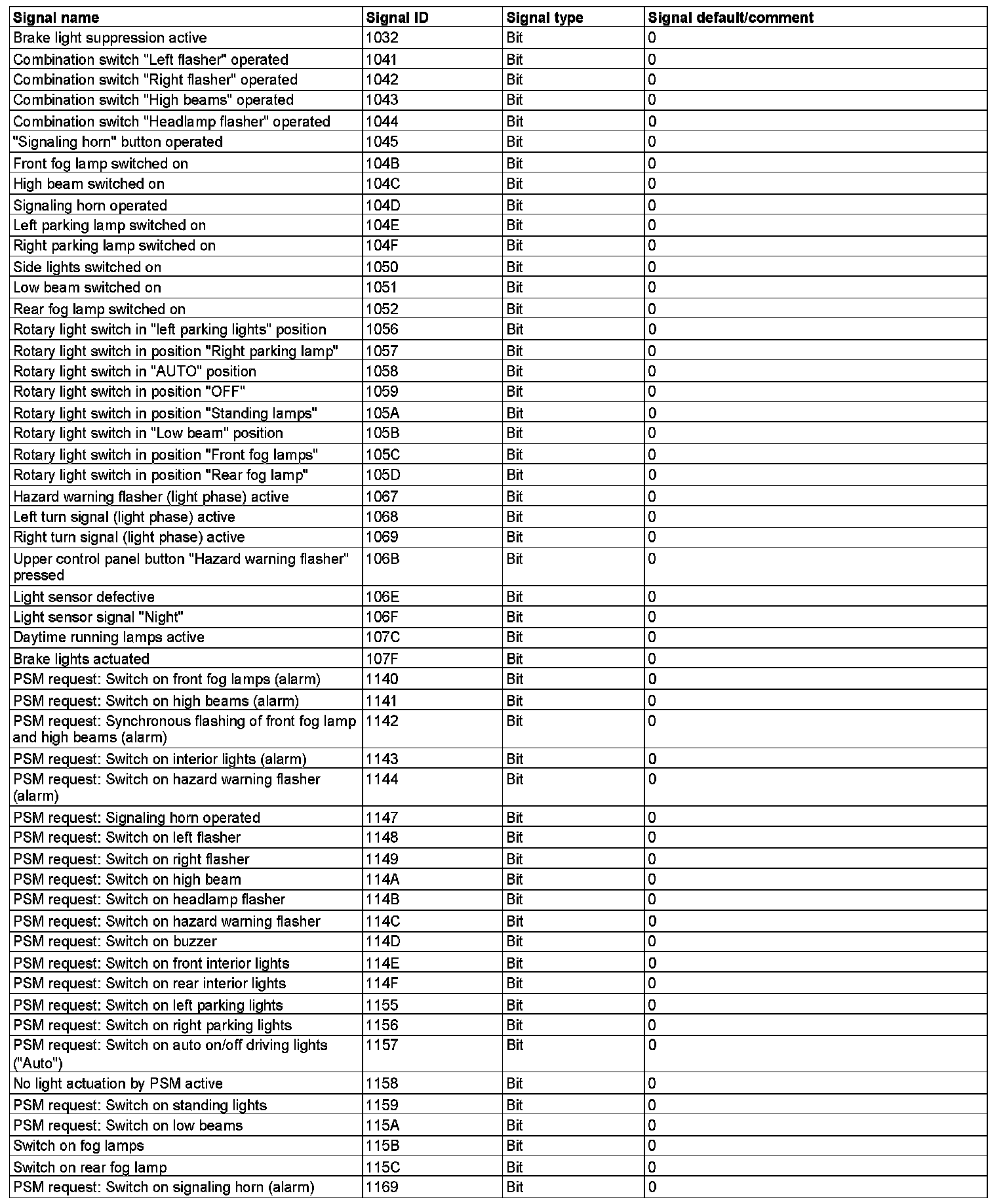 | Signal name | Signal ID | Signal type | Signal default/comment |
|---|---|---|---|
| Brake light suppression active | 1032 | Bit | 0 |
| Combination switch "Left flasher" operated | 1041 | Bit | 0 |
| Combination switch "Right flasher" operated | 1042 | Bit | 0 |
| Combination switch "High beams" operated | 1043 | Bit | 0 |
| Combination switch "Headlamp flasher" operated | 1044 | Bit | 0 |
| "Signaling horn" button operated | 1045 | Bit | 0 |
| Front fog lamp switched on | 104B | Bit | 0 |
| High beam switched on | 104C | Bit | 0 |
| Signaling horn operated | 104D | Bit | 0 |
| Left parking lamp switched on | 104E | Bit | 0 |
| Right parking lamp switched on | 104F | Bit | 0 |
| Side lights switched on | 1050 | Bit | 0 |
| Low beam switched on | 1051 | Bit | 0 |
| Rear fog lamp switched on | 1052 | Bit | 0 |
| Rotary light switch in "left parking lights" position | 1056 | Bit | 0 |
| Rotary light switch in position "Right parking lamp" | 1057 | Bit | 0 |
| Rotary light switch in "AUTO" position | 1058 | Bit | 0 |
| Rotary light switch in position "OFF" | 1059 | Bit | 0 |
| Rotary light switch in position "Standing lamps" | 105A | Bit | 0 |
| Rotary light switch in "Low beam" position | 105B | Bit | 0 |
| Rotary light switch in position "Front fog lamps" | 105C | Bit | 0 |
| Rotary light switch in position "Rear fog lamp" | 105D | Bit | 0 |
| Hazard warning flasher (light phase) active | 1067 | Bit | 0 |
| Left turn signal (light phase) active | 1068 | Bit | 0 |
| Right turn signal (light phase) active | 1069 | Bit | 0 |
| Upper control panel button "Hazard warning flasher" pressed | 106B | Bit | 0 |
| Light sensor defective | 106E | Bit | 0 |
| Light sensor signal "Night" | 106F | Bit | 0 |
| Daytime running lamps active | 107C | Bit | 0 |
| Brake lights actuated | 107F | Bit | 0 |
| PSM request: Switch on front fog lamps (alarm) | 1140 | Bit | 0 |
| PSM request: Switch on high beams (alarm) | 1141 | Bit | 0 |
| PSM request: Synchronous flashing of front fog lamp and high beams (alarm) | 1142 | Bit | 0 |
| PSM request: Switch on interior lights (alarm) | 1143 | Bit | 0 |
| PSM request: Switch on hazard warning flasher (alarm) | 1144 | Bit | 0 |
| PSM request: Signaling horn operated | 1147 | Bit | 0 |
| PSM request: Switch on left flasher | 1148 | Bit | 0 |
| PSM request: Switch on right flasher | 1149 | Bit | 0 |
| PSM request: Switch on high beam | 114A | Bit | 0 |
| PSM request: Switch on headlamp flasher | 114B | Bit | 0 |
| PSM request: Switch on hazard warning flasher | 114C | Bit | 0 |
| PSM request: Switch on buzzer | 114D | Bit | 0 |
| PSM request: Switch on front interior lights | 114E | Bit | 0 |
| PSM request: Switch on rear interior lights | 114F | Bit | 0 |
| PSM request: Switch on left parking lights | 1155 | Bit | 0 |
| PSM request: Switch on right parking lights | 1156 | Bit | 0 |
| PSM request: Switch on auto on/off driving lights ("Auto") | 1157 | Bit | 0 |
| No light actuation by PSM active | 1158 | Bit | 0 |
| PSM request: Switch on standing lights | 1159 | Bit | 0 |
| PSM request: Switch on low beams | 115A | Bit | 0 |
| Switch on fog lamps | 115B | Bit | 0 |
| Switch on rear fog lamp | 115C | Bit | 0 |
| PSM request: Switch on signaling horn (alarm) | 1169 | Bit | 0 |